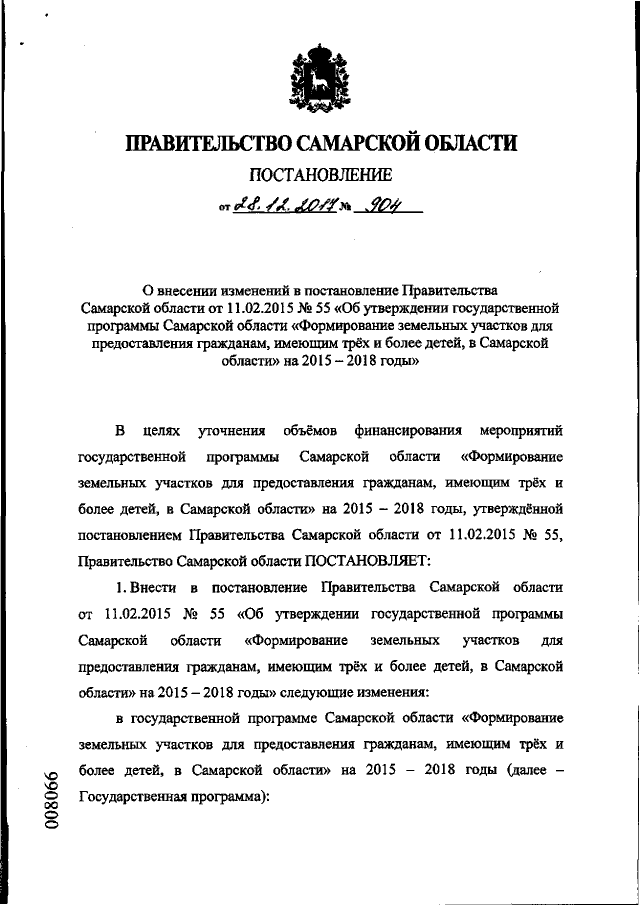 ПРАВИТЕЛЬСТВО САМАРСКОЙ ОБЛАСТИ

ПОСТАНОВЛЕНИЕ

от 28.12.2017 № 904

О внесении изменений в постановление Правительства Самарской области от 11.02.2015 № 55 «Об утверждении государственной программы Самарской области «Формирование земельных участков для предоставления гражданам, имеющим трёх и более детей, в Самарской области» на 2015 – 2018 годы»

В целях уточнения объёмов финансирования мероприятий государственной программы Самарской области «Формирование земельных участков для предоставления гражданам, имеющим трёх и более детей, в Самарской области» на 2015 – 2018 годы, утверждённой постановлением Правительства Самарской области от 11.02.2015 № 55, Правительство Самарской области ПОСТАНОВЛЯЕТ:

1. Внести в постановление Правительства Самарской области от 11.02.2015 № 55 «Об утверждении государственной программы Самарской области «Формирование земельных участков для предоставления гражданам, имеющим трёх и более детей, в Самарской области» на 2015 – 2018 годы» следующие изменения:

в государственной программе Самарской области «Формирование земельных участков для предоставления гражданам, имеющим трёх и более детей, в Самарской области» на 2015 – 2018 годы (далее – Государственная программа):

008066